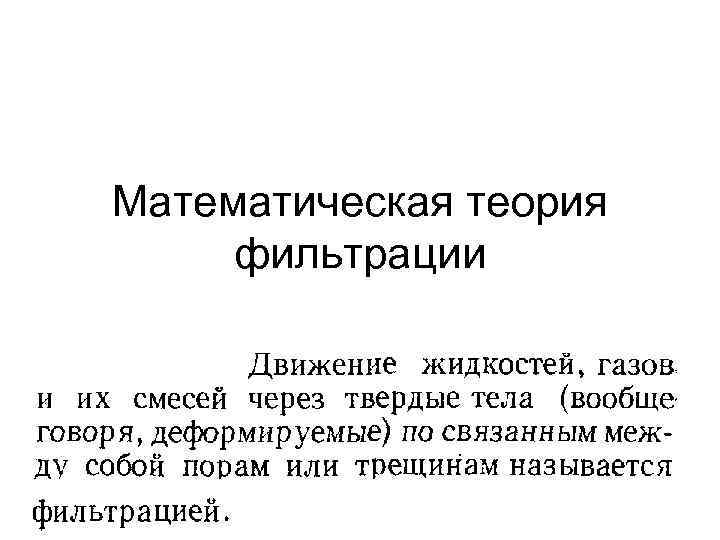 Математическая теория фильтрации

Движение жидкостей, газов и их смесей через твердые тела (вообще говоря, деформируемые) по связанным между собой порам или трещинам называется фильтрацией.